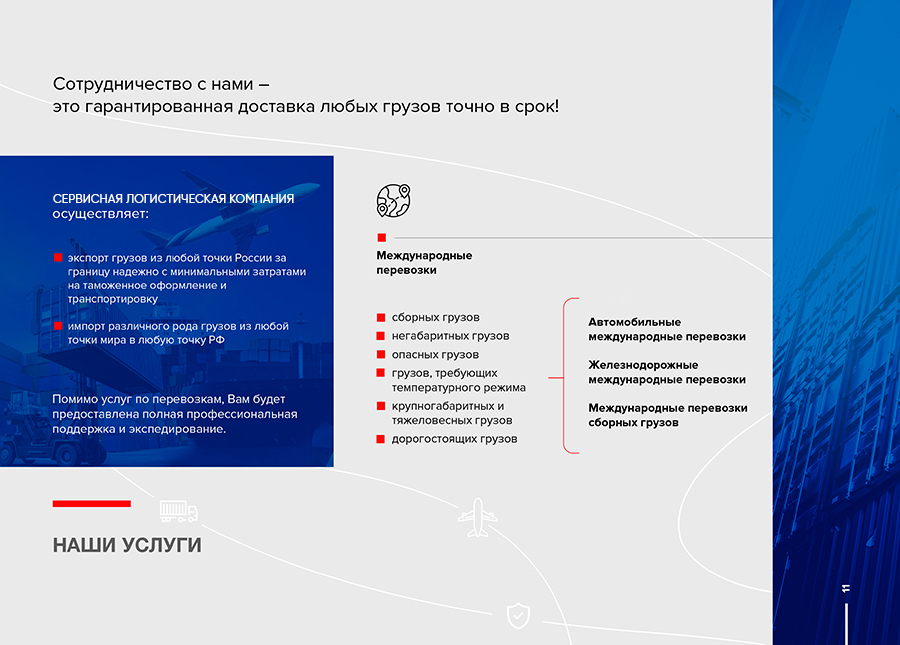 Сотрудничество с нами –
это гарантированная доставка любых грузов точно в срок!

СЕРВИСНАЯ ЛОГИСТИЧЕСКАЯ КОМПАНИЯ осуществляет:

экспорт грузов из любой точки России за границу надежно с минимальными затратами на таможенное оформление и транспортировку

импорт различного рода грузов из любой точки мира в любую точку РФ

Помимо услуг по перевозкам, Вам будет предоставлена полная профессиональная поддержка и экспедирование.

Международные перевозки

сборных грузов
негабаритных грузов
опасных грузов
грузов, требующих температурного режима
крупногабаритных и тяжеловесных грузов
дорогостоящих грузов

Автомобильные международные перевозки

Железнодорожные международные перевозки

Международные перевозки сборных грузов

НАШИ УСЛУГИ

11